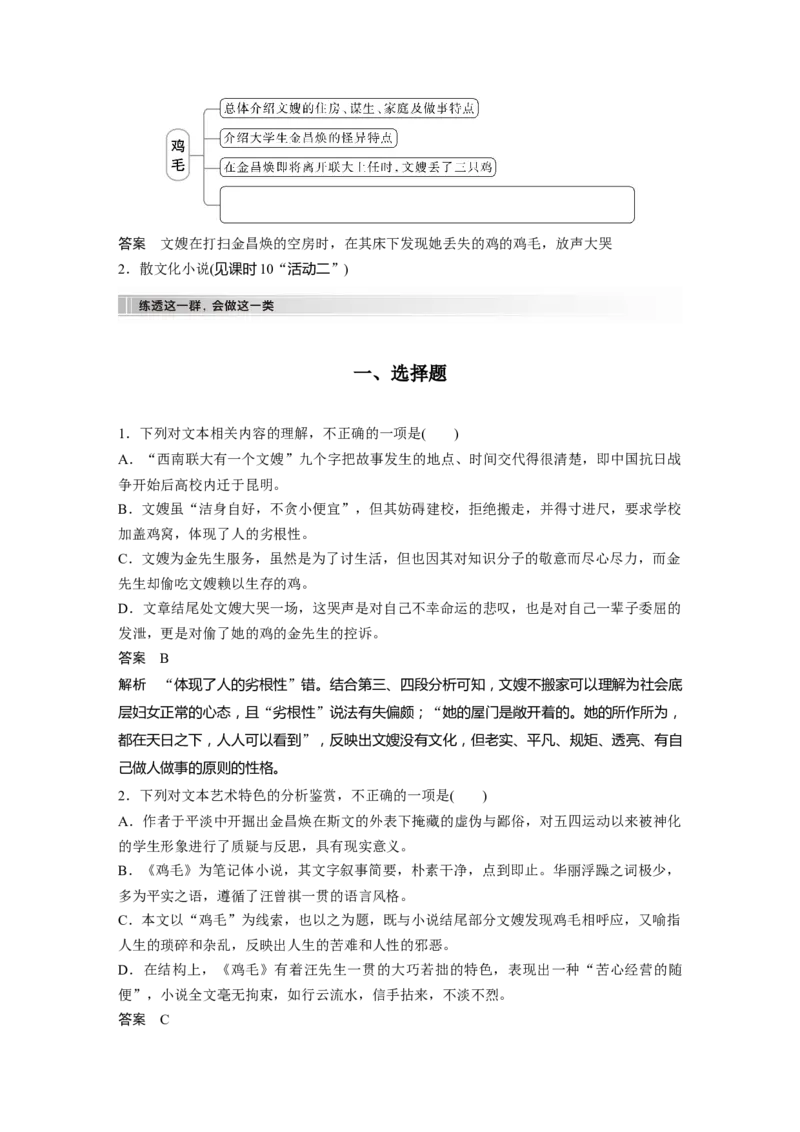 鸡毛

总体介绍文嫂的住房、谋生、家庭及做事特点

介绍大学生金昌焕的怪异特点

在金昌焕即将离开联大上任时，文嫂丢了三只鸡

答案　文嫂在打扫金昌焕的空房时，在其床下发现她丢失的鸡的鸡毛，放声大哭

2．散文化小说(见课时10“活动二”)

练透这一群，会做这一类

一、选择题

1．下列对文本相关内容的理解，不正确的一项是(　　)

A．“西南联大有一个文嫂”九个字把故事发生的地点、时间交代得很清楚，即中国抗日战争开始后高校内迁于昆明。

B．文嫂虽“洁身自好，不贪小便宜”，但其妨碍建校，拒绝搬走，并得寸进尺，要求学校加盖鸡窝，体现了人的劣根性。

C．文嫂为金先生服务，虽然是为了讨生活，但也因其对知识分子的敬意而尽心尽力，而金先生却偷吃文嫂赖以生存的鸡。

D．文章结尾处文嫂大哭一场，这哭声是对自己不幸命运的悲叹，也是对自己一辈子委屈的发泄，更是对偷了她的鸡的金先生的控诉。

答案　B

解析　“体现了人的劣根性”错。结合第三、四段分析可知，文嫂不搬家可以理解为社会底层妇女正常的心态，且“劣根性”说法有失偏颇；“她的屋门是敞开着的。她的所作所为，都在天日之下，人人可以看到”，反映出文嫂没有文化，但老实、平凡、规矩、透亮、有自己做人做事的原则的性格。

2．下列对文本艺术特色的分析鉴赏，不正确的一项是(　　)

A．作者于平淡中开掘出金昌焕在斯文的外表下掩藏的虚伪与鄙俗，对五四运动以来被神化的学生形象进行了质疑与反思，具有现实意义。

B．《鸡毛》为笔记体小说，其文字叙事简要，朴素干净，点到即止。华丽浮躁之词极少，多为平实之语，遵循了汪曾祺一贯的语言风格。

C．本文以“鸡毛”为线索，也以之为题，既与小说结尾部分文嫂发现鸡毛相呼应，又喻指人生的琐碎和杂乱，反映出人生的苦难和人性的邪恶。

D．在结构上，《鸡毛》有着汪先生一贯的大巧若拙的特色，表现出一种“苦心经营的随便”，小说全文毫无拘束，如行云流水，信手拈来，不淡不烈。

答案　C